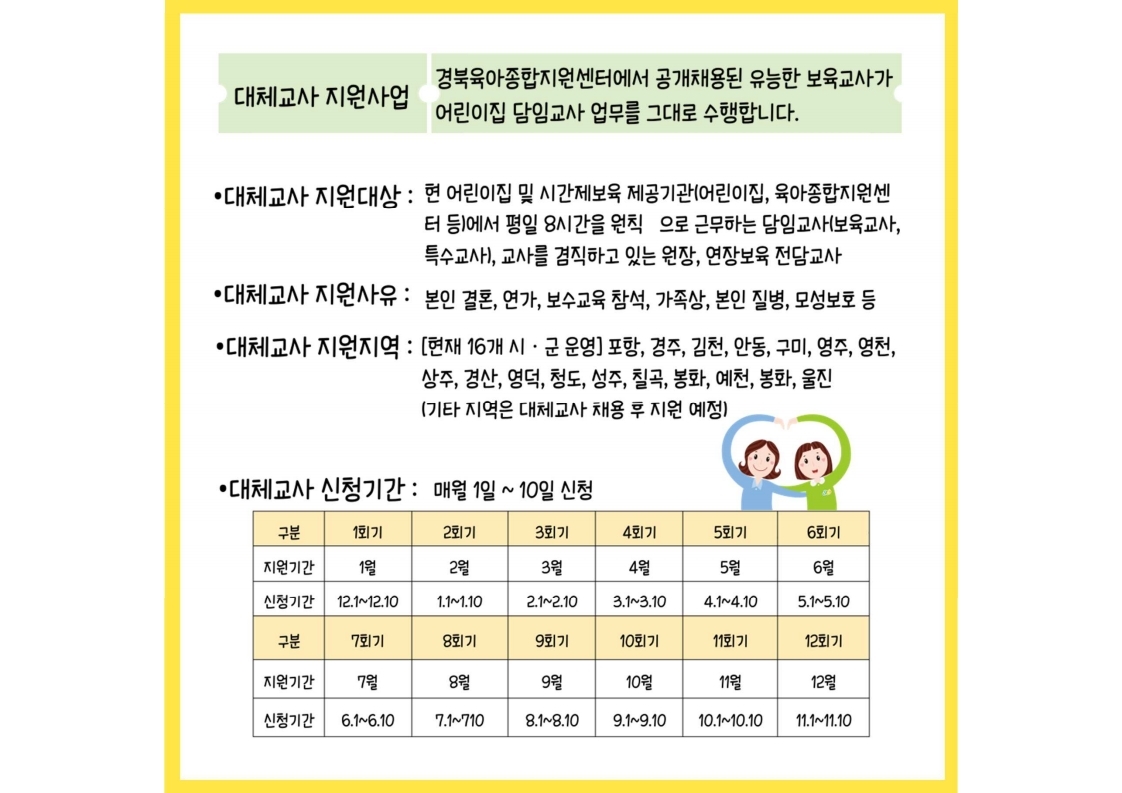 대체교사 지원사업

경북육아종합지원센터에서 공개채용된 유능한 보육교사가 어린이집 담임교사 업무를 그대로 수행합니다.

•대체교사 지원대상 : 현 어린이집 및 시간제보육 제공기관(어린이집, 육아종합지원센터 등)에서 평일 8시간을 원칙 으로 근무하는 담임교사(보육교사, 특수교사), 교사를 겸직하고 있는 원장, 연장보육 전담교사

•대체교사 지원사유 : 본인 결혼, 연가, 보수교육 참석, 가족상, 본인 질병, 모성보호 등

•대체교사 지원지역 : [현재 16개 시 · 군 운영] 포항, 경주, 김천, 안동, 구미, 영주, 영천, 상주, 경산, 영덕, 청도, 성주, 칠곡, 봉화, 예천, 봉화, 울진 (기타 지역은 대체교사 채용 후 지원 예정)

•대체교사 신청기간 : 매월 1일 ~ 10일 신청

| 구분 | 1회기 | 2회기 | 3회기 | 4회기 | 5회기 | 6회기 |
|---|---|---|---|---|---|---|
| 지원기간 | 1월 | 2월 | 3월 | 4월 | 5월 | 6월 |
| 신청기간 | 12.1~12.10 | 1.1~1.10 | 2.1~2.10 | 3.1~3.10 | 4.1~4.10 | 5.1~5.10 |
| 구분 | 7회기 | 8회기 | 9회기 | 10회기 | 11회기 | 12회기 |
| 지원기간 | 7월 | 8월 | 9월 | 10월 | 11월 | 12월 |
| 신청기간 | 6.1~6.10 | 7.1~710 | 8.1~8.10 | 9.1~9.10 | 10.1~10.10 | 11.1~11.10 |